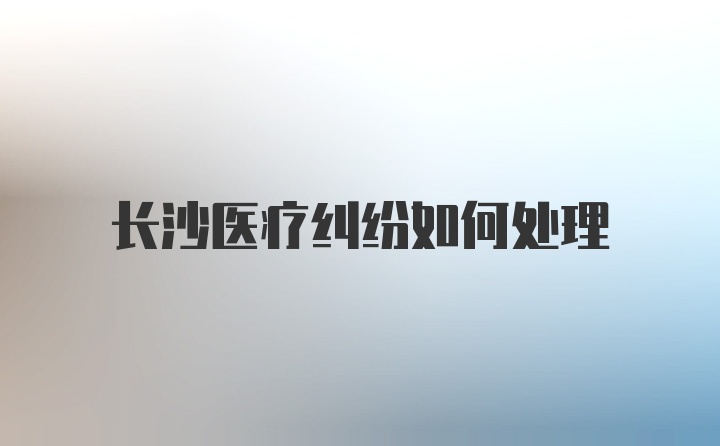 长沙医疗纠纷如何处理